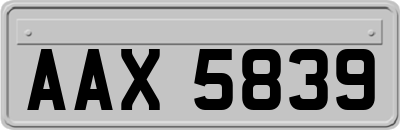 AAX 5839